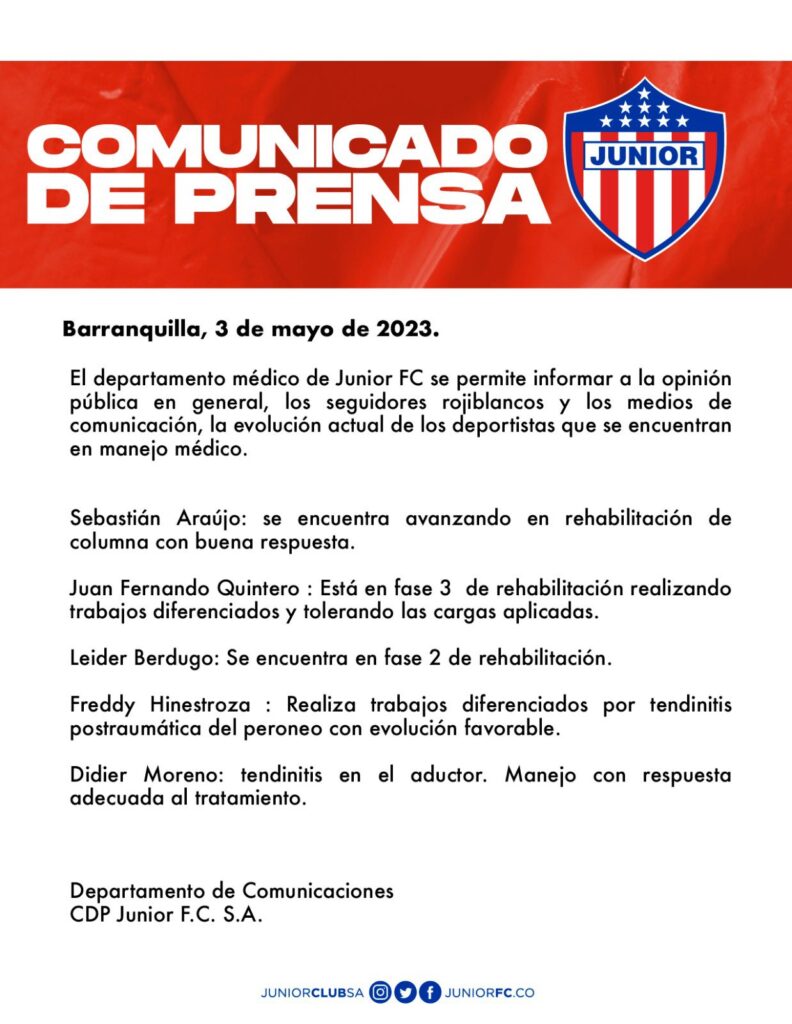 COMUNICADO DE PRENSA

JUNIOR

Barranquilla, 3 de mayo de 2023.

El departamento médico de Junior FC se permite informar a la opinión pública en general, los seguidores rojiblancos y los medios de comunicación, la evolución actual de los deportistas que se encuentran en manejo médico.

Sebastián Araújo: se encuentra avanzando en rehabilitación de columna con buena respuesta.

Juan Fernando Quintero : Está en fase 3 de rehabilitación realizando trabajos diferenciados y tolerando las cargas aplicadas.

Leider Berdugo: Se encuentra en fase 2 de rehabilitación.

Freddy Hinestroza : Realiza trabajos diferenciados por tendinitis postraumática del peroneo con evolución favorable.

Didier Moreno: tendinitis en el aductor. Manejo con respuesta adecuada al tratamiento.

Departamento de Comunicaciones
CDP Junior F.C. S.A.

JUNIORCLUBSA JUNIORFC.CO